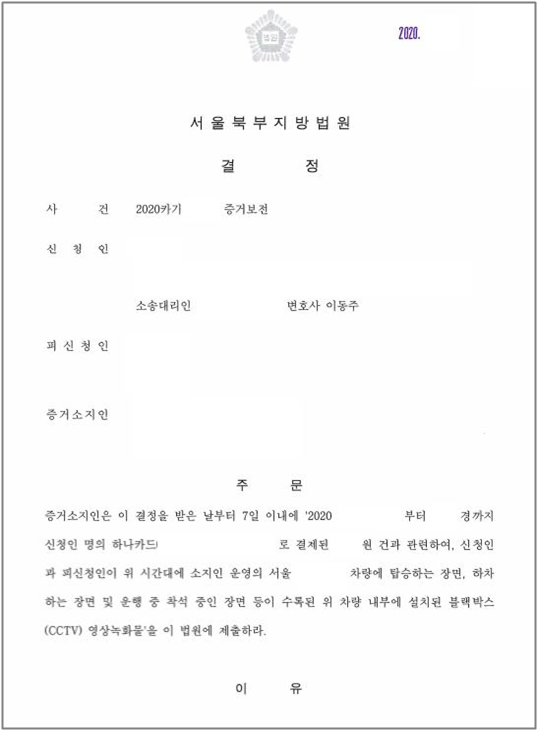 법원

2020.

서울북부지방법원

결 정

사 건 2020카기 증거보전

신 청 인

소송대리인 변호사 이동주

피 신 청 인

증거소지인

주 문

증거소지인은 이 결정을 받은 날부터 7일 이내에 '2020 부터 경까지 신청인 명의 하나카드 로 결제된 원 건과 관련하여, 신청인과 피신청인이 위 시간대에 소지인 운영의 서울 차량에 탑승하는 장면, 하차하는 장면 및 운행 중 착석 중인 장면 등이 수록된 위 차량 내부에 설치된 블랙박스(CCTV) 영상녹화물'을 이 법원에 제출하라.

이 유